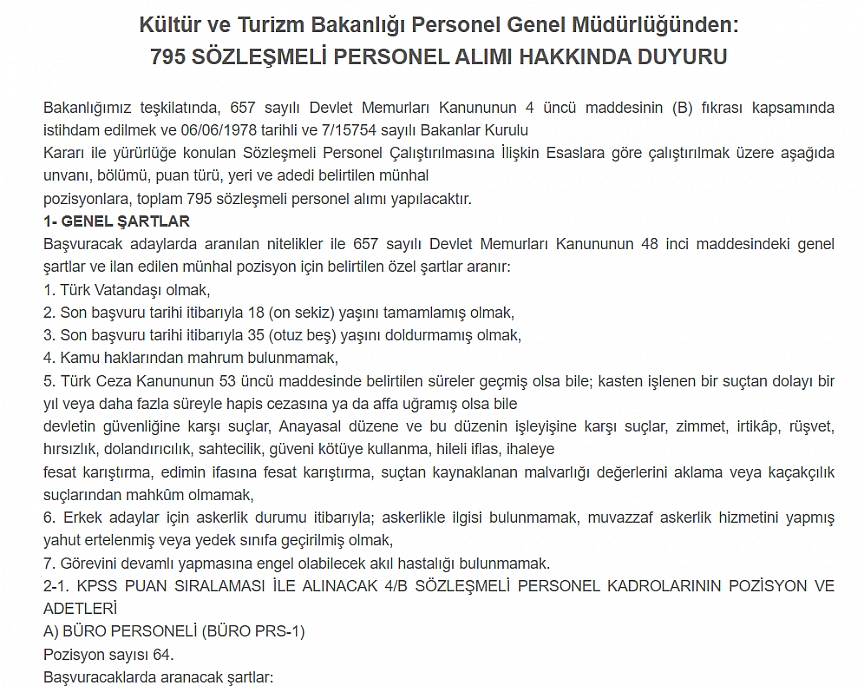 Kültür ve Turizm Bakanlığı Personel Genel Müdürlüğünden:
795 SÖZLEŞMELİ PERSONEL ALIMI HAKKINDA DUYURU

Bakanlığımız teşkilatında, 657 sayılı Devlet Memurları Kanununun 4 üncü maddesinin (B) fıkrası kapsamında istihdam edilmek ve 06/06/1978 tarihli ve 7/15754 sayılı Bakanlar Kurulu
Kararı ile yürürlüğe konulan Sözleşmeli Personel Çalıştırılmasına İlişkin Esaslara göre çalıştırılmak üzere aşağıda unvanı, bölümü, puan türü, yeri ve adedi belirtilen münhal
pozisyonlara, toplam 795 sözleşmeli personel alımı yapılacaktır.
1- GENEL ŞARTLAR
Başvuracak adaylarda aranılan nitelikler ile 657 sayılı Devlet Memurları Kanununun 48 inci maddesindeki genel şartlar ve ilan edilen münhal pozisyon için belirtilen özel şartlar aranır:
1. Türk Vatandaşı olmak,
2. Son başvuru tarihi itibarıyla 18 (on sekiz) yaşını tamamlamış olmak,
3. Son başvuru tarihi itibarıyla 35 (otuz beş) yaşını doldurmamış olmak,
4. Kamu haklarından mahrum bulunmamak,
5. Türk Ceza Kanununun 53 üncü maddesinde belirtilen süreler geçmiş olsa bile; kasten işlenen bir suçtan dolayı bir yıl veya daha fazla süreyle hapis cezasına ya da affa uğramış olsa bile
devletin güvenliğine karşı suçlar, Anayasal düzene ve bu düzenin işleyişine karşı suçlar, zimmet, irtikâp, rüşvet, hırsızlık, dolandırıcılık, sahtecilik, güveni kötüye kullanma, hileli iflas, ihaleye
fesat karıştırma, edimin ifasına fesat karıştırma, suçtan kaynaklanan malvarlığı değerlerini aklama veya kaçakçılık suçlarından mahkûm olmamak,
6. Erkek adaylar için askerlik durumu itibarıyla; askerlikle ilgisi bulunmamak, muvazzaf askerlik hizmetini yapmış yahut ertelenmiş veya yedek sınıfa geçirilmiş olmak,
7. Görevini devamlı yapmasına engel olabilecek akıl hastalığı bulunmamak.
2-1. KPSS PUAN SIRALAMASI İLE ALINACAK 4/B SÖZLEŞMELİ PERSONEL KADROLARININ POZİSYON VE ADETLERİ
A) BÜRO PERSONELİ (BÜRO PRS-1)
Pozisyon sayısı 64.
Başvuracaklarda aranacak şartlar: